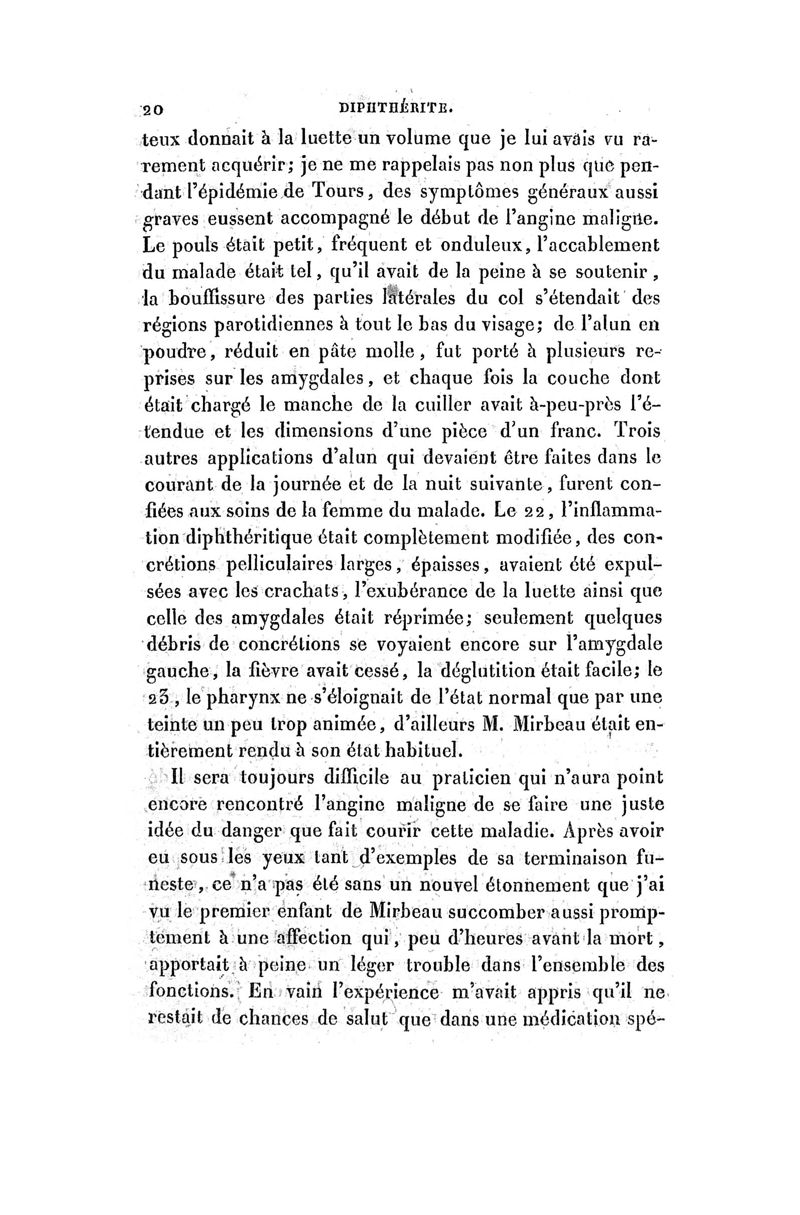 20 DIPHTHÉRITE.

teux donnait à la luette un volume que je lui avais vu rarement acquérir; je ne me rappelais pas non plus que pendant l'épidémie de Tours, des symptômes généraux aussi graves eussent accompagné le début de l'angine maligne. Le pouls était petit, fréquent et onduleux, l'accablement du malade était tel, qu'il avait de la peine à se soutenir, la bouffissure des parties latérales du col s'étendait des régions parotidiennes à tout le bas du visage; de l'alun en poudre, réduit en pâte molle, fut porté à plusieurs reprises sur les amygdales, et chaque fois la couche dont était chargé le manche de la cuiller avait à-peu-près l'étendue et les dimensions d'une pièce d'un franc. Trois autres applications d'alun qui devaient être faites dans le courant de la journée et de la nuit suivante, furent confiées aux soins de la femme du malade. Le 22, l'inflammation diphthéritique était complètement modifiée, des concrétions pelliculaires larges, épaisses, avaient été expulsées avec les crachats, l'exubérance de la luette ainsi que celle des amygdales était réprimée; seulement quelques débris de concrétions se voyaient encore sur l'amygdale gauche, la fièvre avait cessé, la déglutition était facile; le 23, le pharynx ne s'éloignait de l'état normal que par une teinte un peu trop animée, d'ailleurs M. Mirbeau était entièrement rendu à son état habituel.

Il sera toujours difficile au praticien qui n'aura point encore rencontré l'angine maligne de se faire une juste idée du danger que fait courir cette maladie. Après avoir eu sous les yeux tant d'exemples de sa terminaison funeste, ce n'a pas été sans un nouvel étonnement que j'ai vu le premier enfant de Mirbeau succomber aussi promptement à une affection qui, peu d'heures avant la mort, apportait à peine un léger trouble dans l'ensemble des fonctions. En vain l'expérience m'avait appris qu'il ne restait de chances de salut que dans une médication spé-